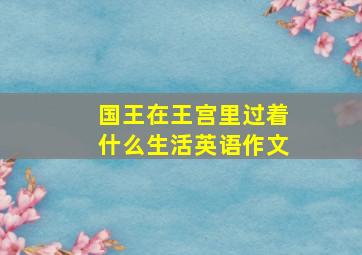 国王在王宫里过着什么生活英语作文